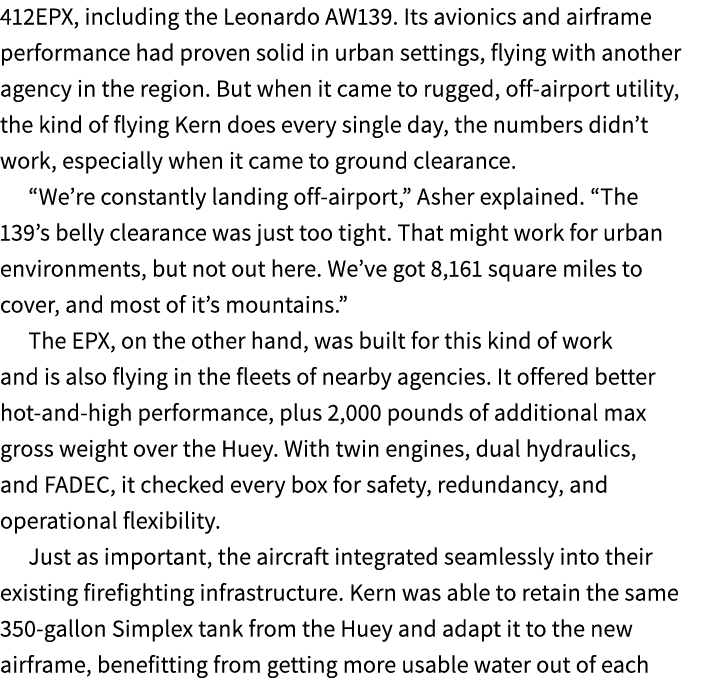 412EPX, including the Leonardo AW139. Its avionics and airframe performance had proven solid in urban settings, flying with another agency in the region. But when it came to rugged, off-airport utility, the kind of flying Kern does every single day, the numbers didn’t work, especially when it came to ground clearance.

“We’re constantly landing off-airport,” Asher explained. “The 139’s belly clearance was just too tight. That might work for urban environments, but not out here. We’ve got 8,161 square miles to cover, and most of it’s mountains.”

The EPX, on the other hand, was built for this kind of work and is also flying in the fleets of nearby agencies. It offered better hot-and-high performance, plus 2,000 pounds of additional max gross weight over the Huey. With twin engines, dual hydraulics, and FADEC, it checked every box for safety, redundancy, and operational flexibility.

Just as important, the aircraft integrated seamlessly into their existing firefighting infrastructure. Kern was able to retain the same 350-gallon Simplex tank from the Huey and adapt it to the new airframe, benefitting from getting more usable water out of each